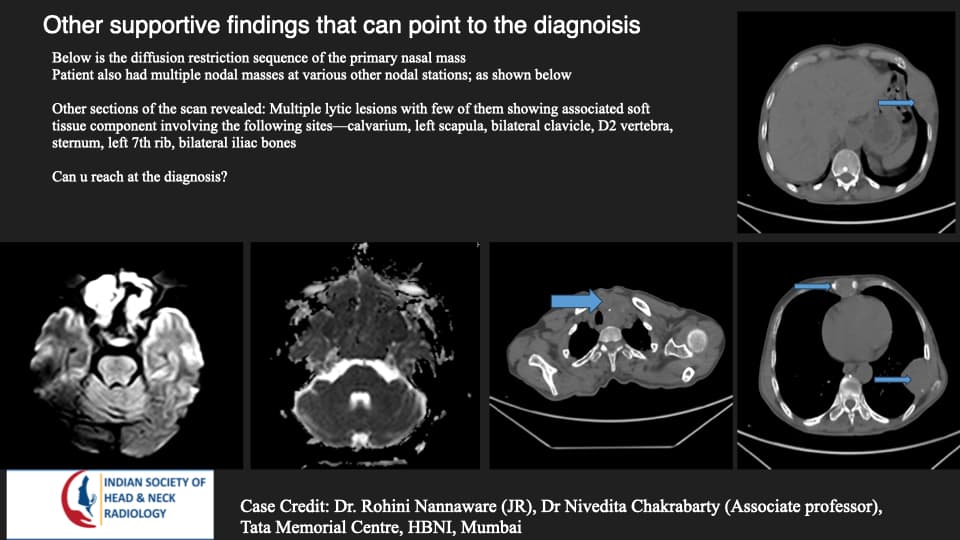 Other supportive findings that can point to the diagnoisis

Below is the diffusion restriction sequence of the primary nasal mass
Patient also had multiple nodal masses at various other nodal stations; as shown below

Other sections of the scan revealed: Multiple lytic lesions with few of them showing associated soft tissue component involving the following sites—calvarium, left scapula, bilateral clavicle, D2 vertebra, sternum, left 7th rib, bilateral iliac bones

Can u reach at the diagnosis?

INDIAN SOCIETY OF
HEAD & NECK
RADIOLOGY

Case Credit: Dr. Rohini Nannaware (JR), Dr Nivedita Chakrabarty (Associate professor), Tata Memorial Centre, HBNI, Mumbai